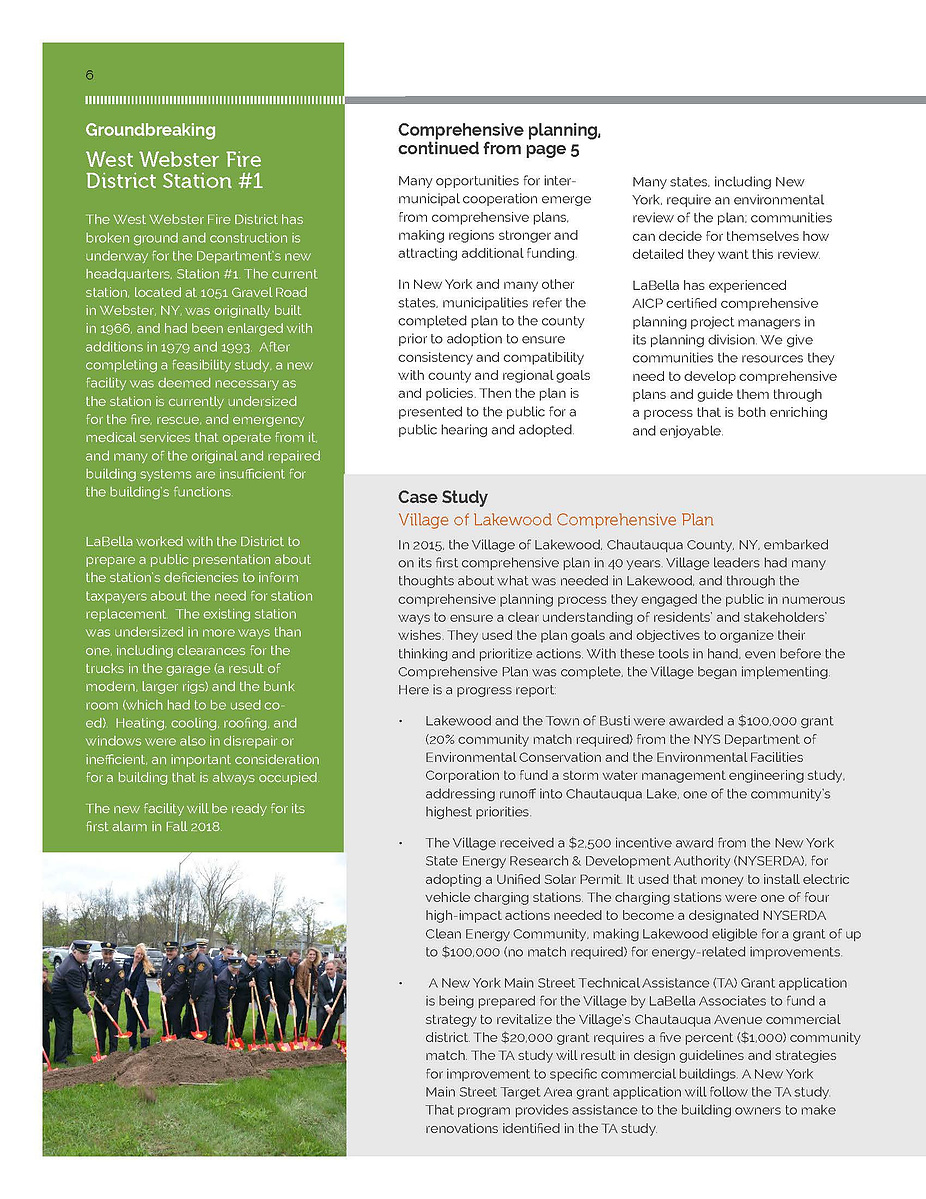 6

Groundbreaking

West Webster Fire District Station #1

The West Webster Fire District has broken ground and construction is underway for the Department's new headquarters, Station #1. The current station, located at 1051 Gravel Road in Webster, NY, was originally built in 1966, and had been enlarged with additions in 1979 and 1993. After completing a feasibility study, a new facility was deemed necessary as the station is currently undersized for the fire, rescue, and emergency medical services that operate from it, and many of the original and repaired building systems are insufficient for the building's functions.

LaBella worked with the District to prepare a public presentation about the station's deficiencies to inform taxpayers about the need for station replacement. The existing station was undersized in more ways than one, including clearances for the trucks in the garage (a result of modern, larger rigs) and the bunk room (which had to be used co-ed). Heating, cooling, roofing, and windows were also in disrepair or inefficient, an important consideration for a building that is always occupied.

The new facility will be ready for its first alarm in Fall 2018.

Comprehensive planning, continued from page 5

Many opportunities for inter-municipal cooperation emerge from comprehensive plans, making regions stronger and attracting additional funding.

In New York and many other states, municipalities refer the completed plan to the county prior to adoption to ensure consistency and compatibility with county and regional goals and policies. Then the plan is presented to the public for a public hearing and adopted.

Many states, including New York, require an environmental review of the plan; communities can decide for themselves how detailed they want this review.

LaBella has experienced AICP certified comprehensive planning project managers in its planning division. We give communities the resources they need to develop comprehensive plans and guide them through a process that is both enriching and enjoyable.

Case Study

Village of Lakewood Comprehensive Plan

In 2015, the Village of Lakewood, Chautauqua County, NY, embarked on its first comprehensive plan in 40 years. Village leaders had many thoughts about what was needed in Lakewood, and through the comprehensive planning process they engaged the public in numerous ways to ensure a clear understanding of residents' and stakeholders' wishes. They used the plan goals and objectives to organize their thinking and prioritize actions. With these tools in hand, even before the Comprehensive Plan was complete, the Village began implementing. Here is a progress report:

• Lakewood and the Town of Busti were awarded a $100,000 grant (20% community match required) from the NYS Department of Environmental Conservation and the Environmental Facilities Corporation to fund a storm water management engineering study, addressing runoff into Chautauqua Lake, one of the community's highest priorities.

• The Village received a $2,500 incentive award from the New York State Energy Research & Development Authority (NYSERDA), for adopting a Unified Solar Permit. It used that money to install electric vehicle charging stations. The charging stations were one of four high-impact actions needed to become a designated NYSERDA Clean Energy Community, making Lakewood eligible for a grant of up to $100,000 (no match required) for energy-related improvements.

• A New York Main Street Technical Assistance (TA) Grant application is being prepared for the Village by LaBella Associates to fund a strategy to revitalize the Village's Chautauqua Avenue commercial district. The $20,000 grant requires a five percent ($1,000) community match. The TA study will result in design guidelines and strategies for improvement to specific commercial buildings. A New York Main Street Target Area grant application will follow the TA study. That program provides assistance to the building owners to make renovations identified in the TA study.